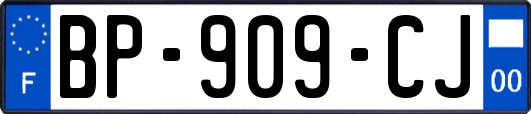 F

BP-909-CJ

00